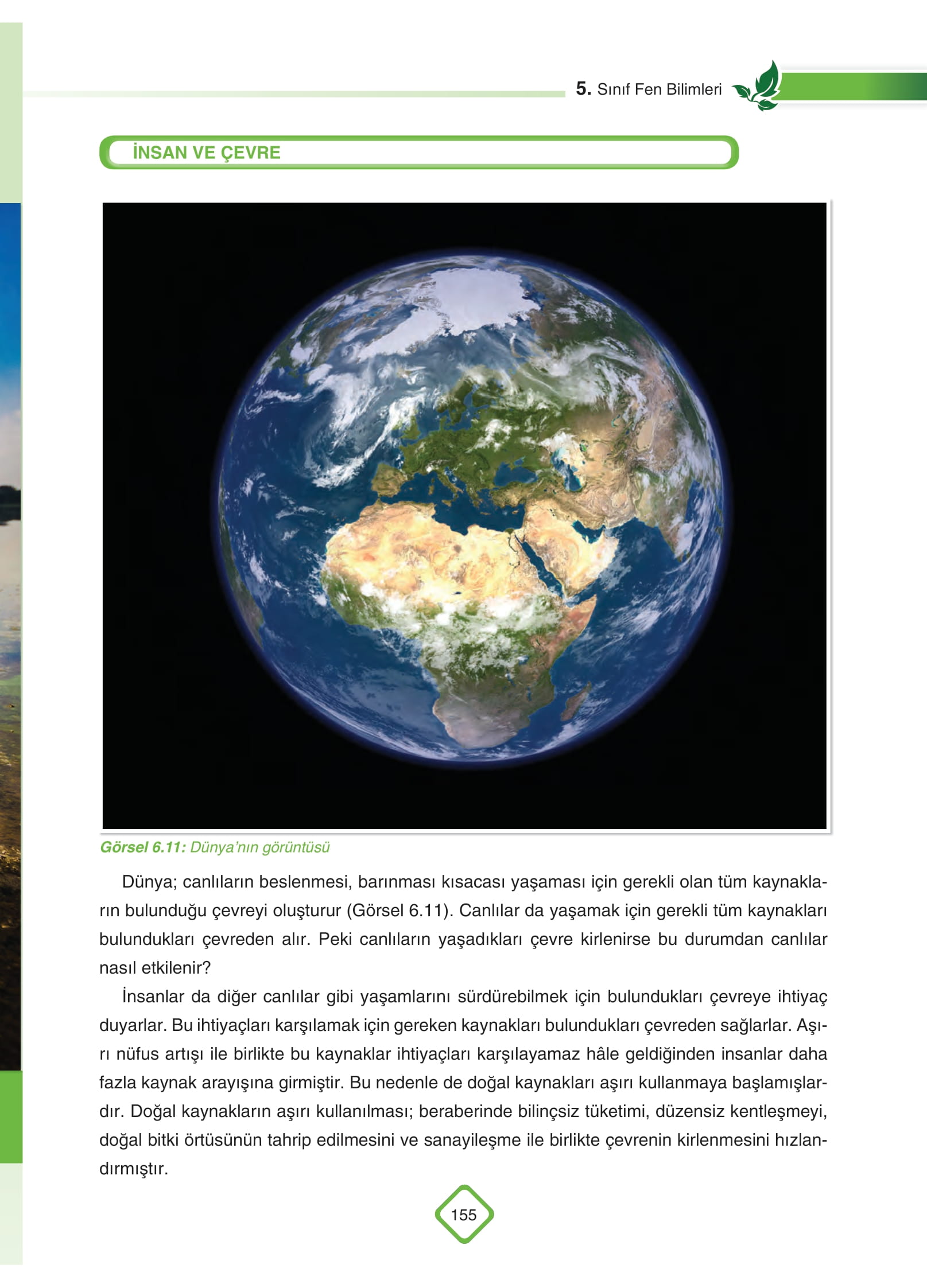 5. Sınıf Fen Bilimleri

İNSAN VE ÇEVRE

Görsel 6.11: Dünya'nın görüntüsü

Dünya; canlıların beslenmesi, barınması kısacası yaşaması için gerekli olan tüm kaynakların bulunduğu çevreyi oluşturur (Görsel 6.11). Canlılar da yaşamak için gerekli tüm kaynakları bulundukları çevreden alır. Peki canlıların yaşadıkları çevre kirlenirse bu durumdan canlılar nasıl etkilenir?

İnsanlar da diğer canlılar gibi yaşamlarını sürdürebilmek için bulundukları çevreye ihtiyaç duyarlar. Bu ihtiyaçları karşılamak için gereken kaynakları bulundukları çevreden sağlarlar. Aşırı nüfus artışı ile birlikte bu kaynaklar ihtiyaçları karşılayamaz hâle geldiğinden insanlar daha fazla kaynak arayışına girmiştir. Bu nedenle de doğal kaynakları aşırı kullanmaya başlamışlardır. Doğal kaynakların aşırı kullanılması; beraberinde bilinçsiz tüketimi, düzensiz kentleşmeyi, doğal bitki örtüsünün tahrip edilmesini ve sanayileşme ile birlikte çevrenin kirlenmesini hızlandırmıştır.

155